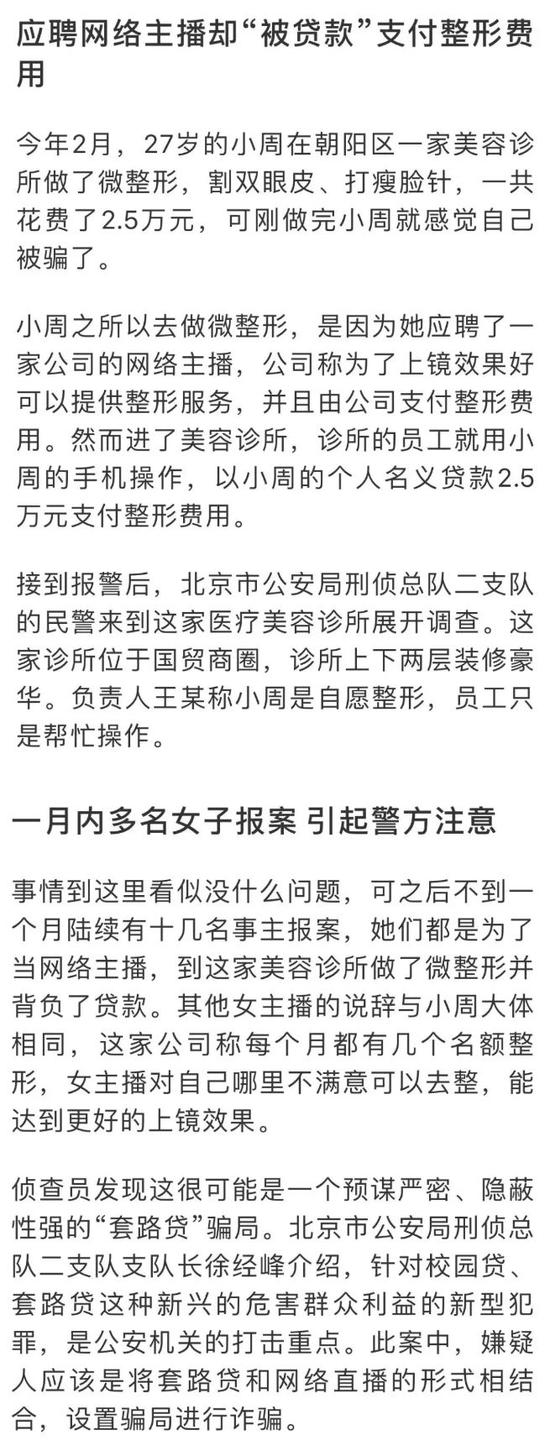 应聘网络主播却“被贷款”支付整形费用

今年2月，27岁的小周在朝阳区一家美容诊所做了微整形，割双眼皮、打瘦脸针，一共花费了2.5万元，可刚做完小周就感觉自己被骗了。

小周之所以去做微整形，是因为她应聘了一家公司的网络主播，公司称为了上镜效果好可以提供整形服务，并且由公司支付整形费用。然而进了美容诊所，诊所的员工就用小周的手机操作，以小周的个人名义贷款2.5万元支付整形费用。

接到报警后，北京市公安局刑侦总队二支队的民警来到这家医疗美容诊所展开调查。这家诊所位于国贸商圈，诊所上下两层装修豪华。负责人王某称小周是自愿整形，员工只是帮忙操作。

一月内多名女子报案 引起警方注意

事情到这里看似没什么问题，可之后不到一个月陆续有十几名事主报案，她们都是为了当网络主播，到这家美容诊所做了微整形并背负了贷款。其他女主播的说辞与小周大体相同，这家公司称每个月都有几个名额整形，女主播对自己哪里不满意可以去整，能达到更好的上镜效果。

侦查员发现这很可能是一个预谋严密、隐蔽性强的“套路贷”骗局。北京市公安局刑侦总队二支队支队长徐经峰介绍，针对校园贷、套路贷这种新兴的危害群众利益的新型犯罪，是公安机关的打击重点。此案中，嫌疑人应该是将套路贷和网络直播的形式相结合，设置骗局进行诈骗。